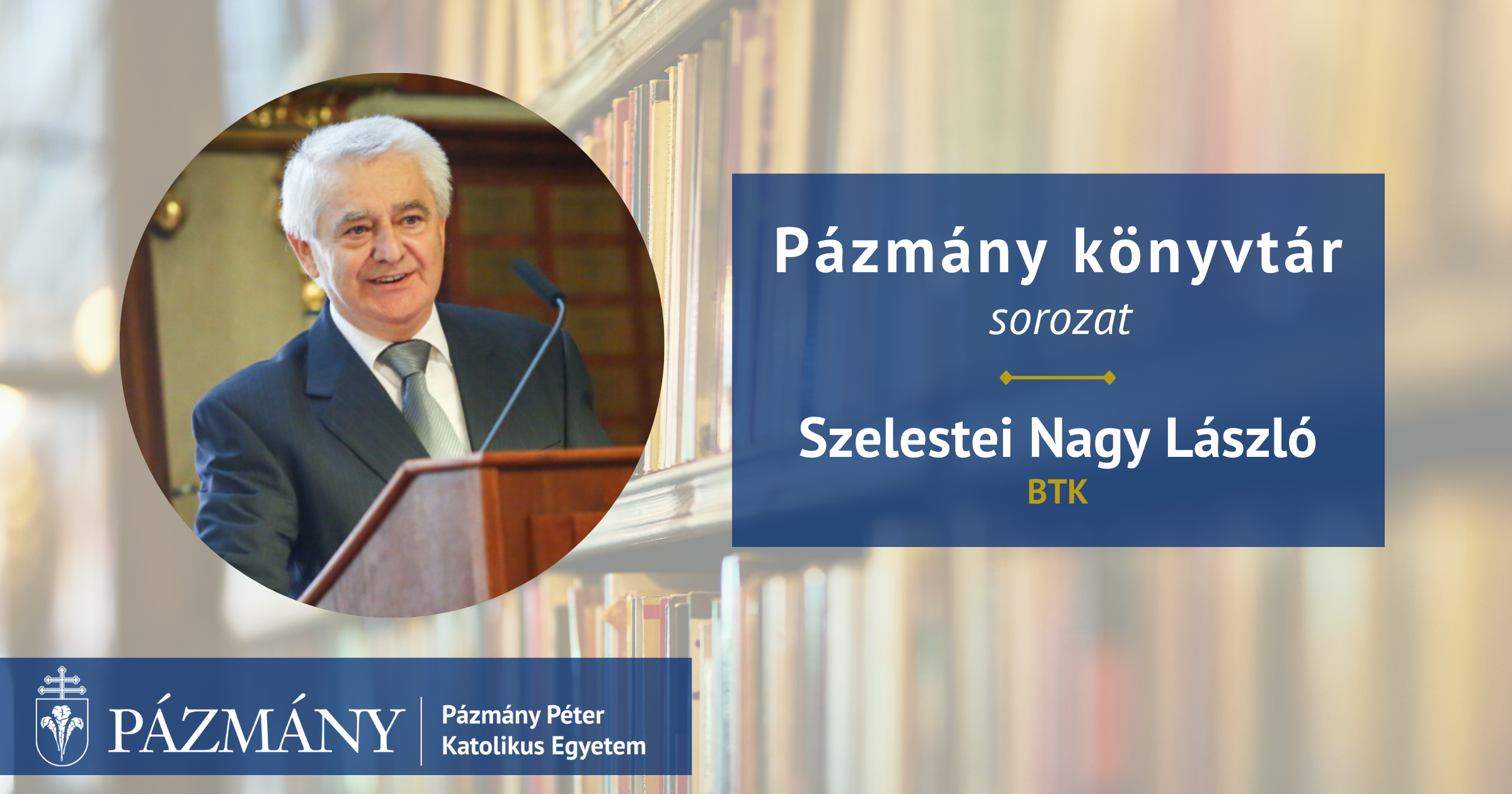 Pázmány könyvtár
sorozat

Szelestei Nagy László
BTK

PÁZMÁNY
Pázmány Péter
Katolikus Egyetem